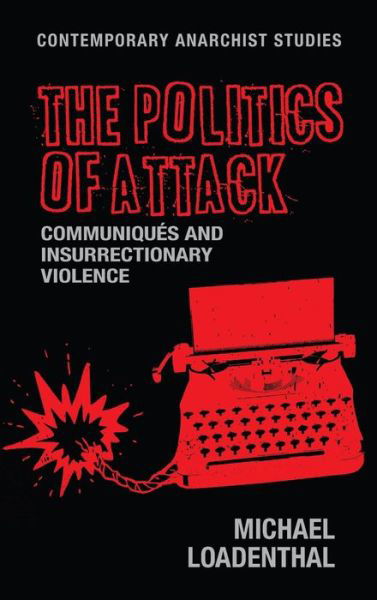 CONTEMPORARY ANARCHIST STUDIES

THE POLITICS OF ATTACK

COMMUNIQUÉS AND INSURRECTIONARY VIOLENCE

MICHAEL LOADENTHAL